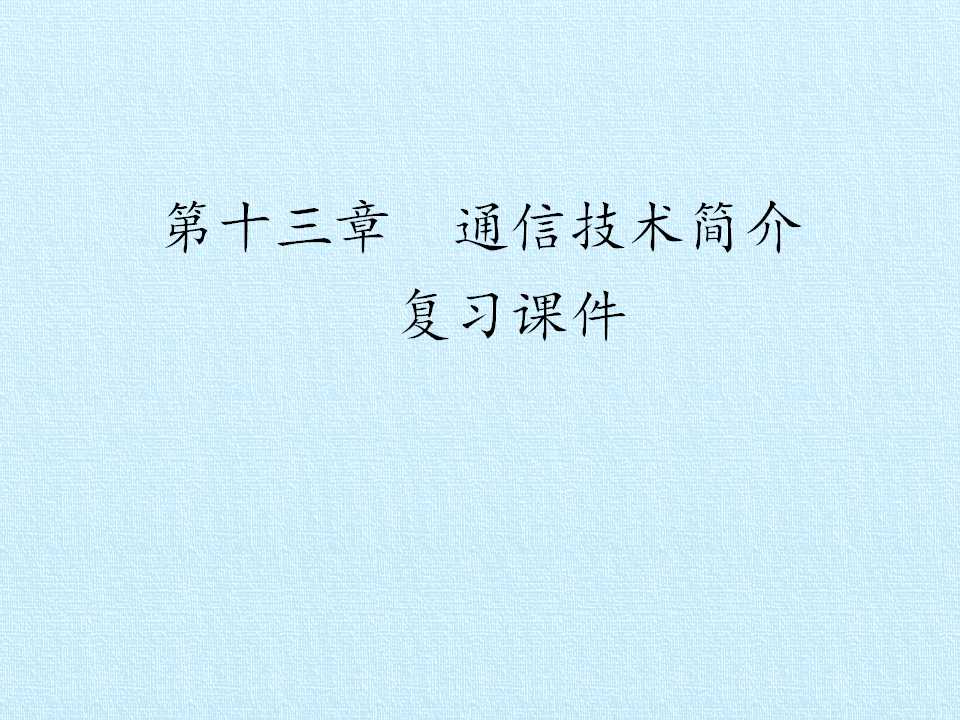 第十三章　通信技术简介
复习课件